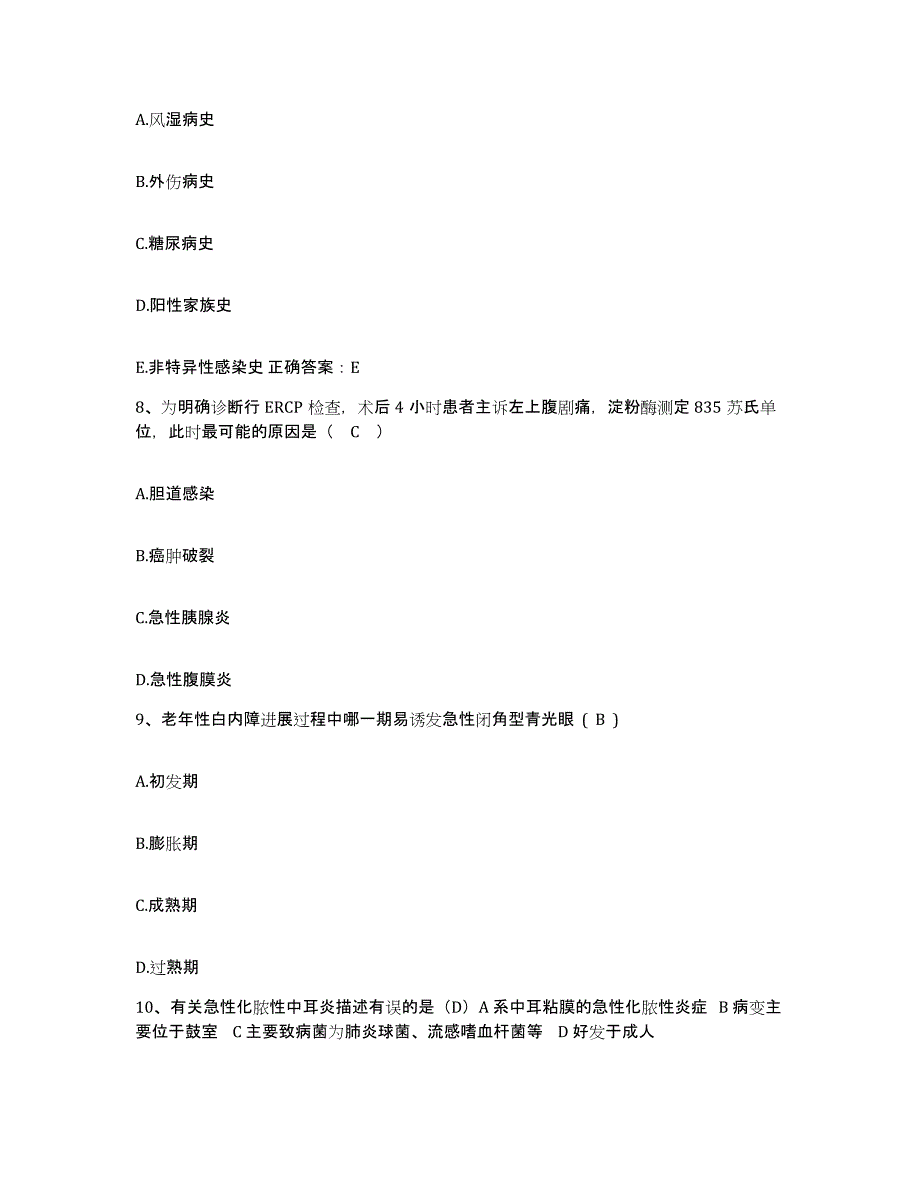 A.风湿病史

B.外伤病史

C.糖尿病史

D.阳性家族史

E.非特异性感染史 正确答案：E

8、为明确诊断行 ERCP 检查，术后 4 小时患者主诉左上腹剧痛，淀粉酶测定 835 苏氏单位，此时最可能的原因是（ C ）

A.胆道感染

B.癌肿破裂

C.急性胰腺炎

D.急性腹膜炎

9、老年性白内障进展过程中哪一期易诱发急性闭角型青光眼（ B ）

A.初发期

B.膨胀期

C.成熟期

D.过熟期

10、有关急性化脓性中耳炎描述有误的是（D）A 系中耳粘膜的急性化脓性炎症 B 病变主要位于鼓室 C 主要致病菌为肺炎球菌、流感嗜血杆菌等 D 好发于成人